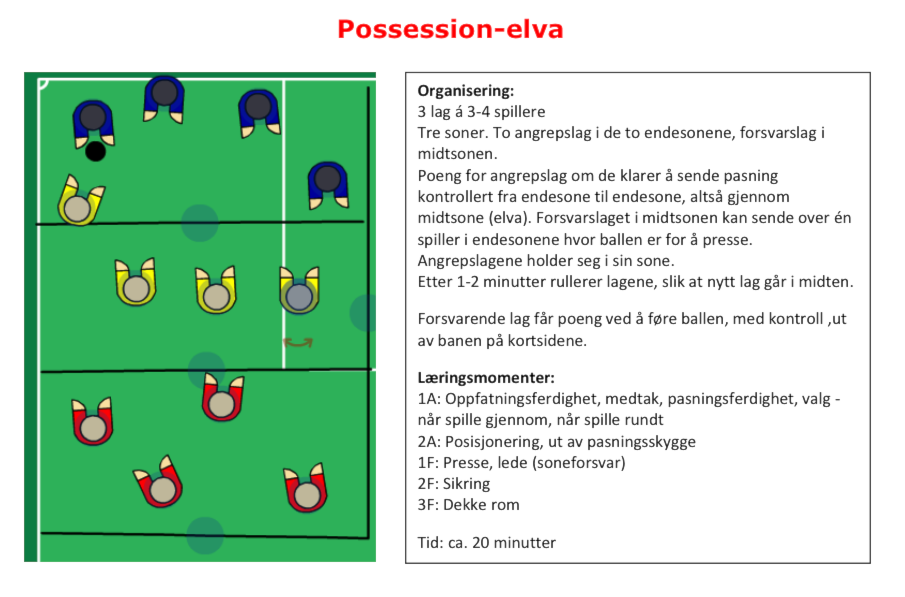 Possession-elva

Organisering:
3 lag á 3-4 spillere
Tre soner. To angrepslag i de to endesonene, forsvarslag i midtsonen.
Poeng for angrepslag om de klarer å sende pasning kontrollert fra endesone til endesone, altså gjennom midtsone (elva). Forsvarslaget i midtsonen kan sende over én spiller i endesonene hvor ballen er for å presse.
Angrepslagene holder seg i sin sone.
Etter 1-2 minutter rullerer lagene, slik at nytt lag går i midten.

Forsvarende lag får poeng ved å føre ballen, med kontroll ,ut av banen på kortsidene.

Læringsmomenter:
1A: Oppfatningsferdighet, medtak, pasningsferdighet, valg - når spille gjennom, når spille rundt
2A: Posisjonering, ut av pasningsskygge
1F: Presse, lede (soneforsvar)
2F: Sikring
3F: Dekke rom

Tid: ca. 20 minutter